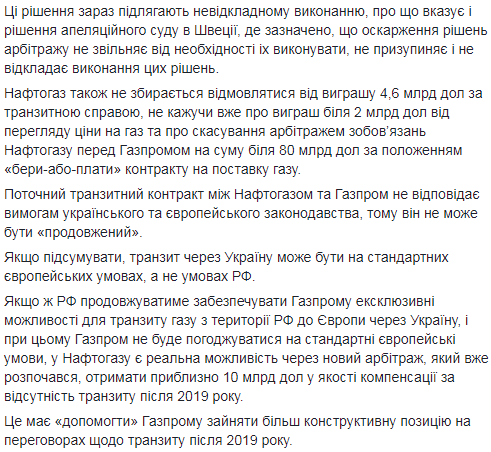 Ці рішення зараз підлягають невідкладному виконанню, про що вказує і рішення апеляційного суду в Швеції, де зазначено, що оскарження рішень арбітражу не звільняє від необхідності їх виконувати, не призупиняє і не відкладає виконання цих рішень.

Нафтогаз також не збирається відмовлятися від виграшу 4,6 млрд дол за транзитною справою, не кажучи вже про виграш біля 2 млрд дол від перегляду ціни на газ та про скасування арбітражем зобов'язань Нафтогазу перед Газпромом на суму біля 80 млрд дол за положенням «бери-або-плати» контракту на поставку газу.

Поточний транзитний контракт між Нафтогазом та Газпром не відповідає вимогам українського та європейського законодавства, тому він не може бути «продовжений».

Якщо підсумувати, транзит через Україну може бути на стандартних європейських умовах, а не умовах РФ.

Якщо ж РФ продовжуватиме забезпечувати Газпрому ексклюзивні можливості для транзиту газу з території РФ до Європи через Україну, і при цьому Газпром не буде погоджуватися на стандартні європейські умови, у Нафтогазу є реальна можливість через новий арбітраж, який вже розпочався, отримати приблизно 10 млрд дол у якості компенсації за відсутність транзиту після 2019 року.

Це має «допомогти» Газпрому зайняти більш конструктивну позицію на переговорах щодо транзиту після 2019 року.